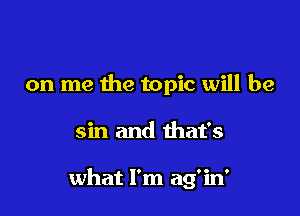 on me the topic will be

sin and that's

what I'm ag'in'